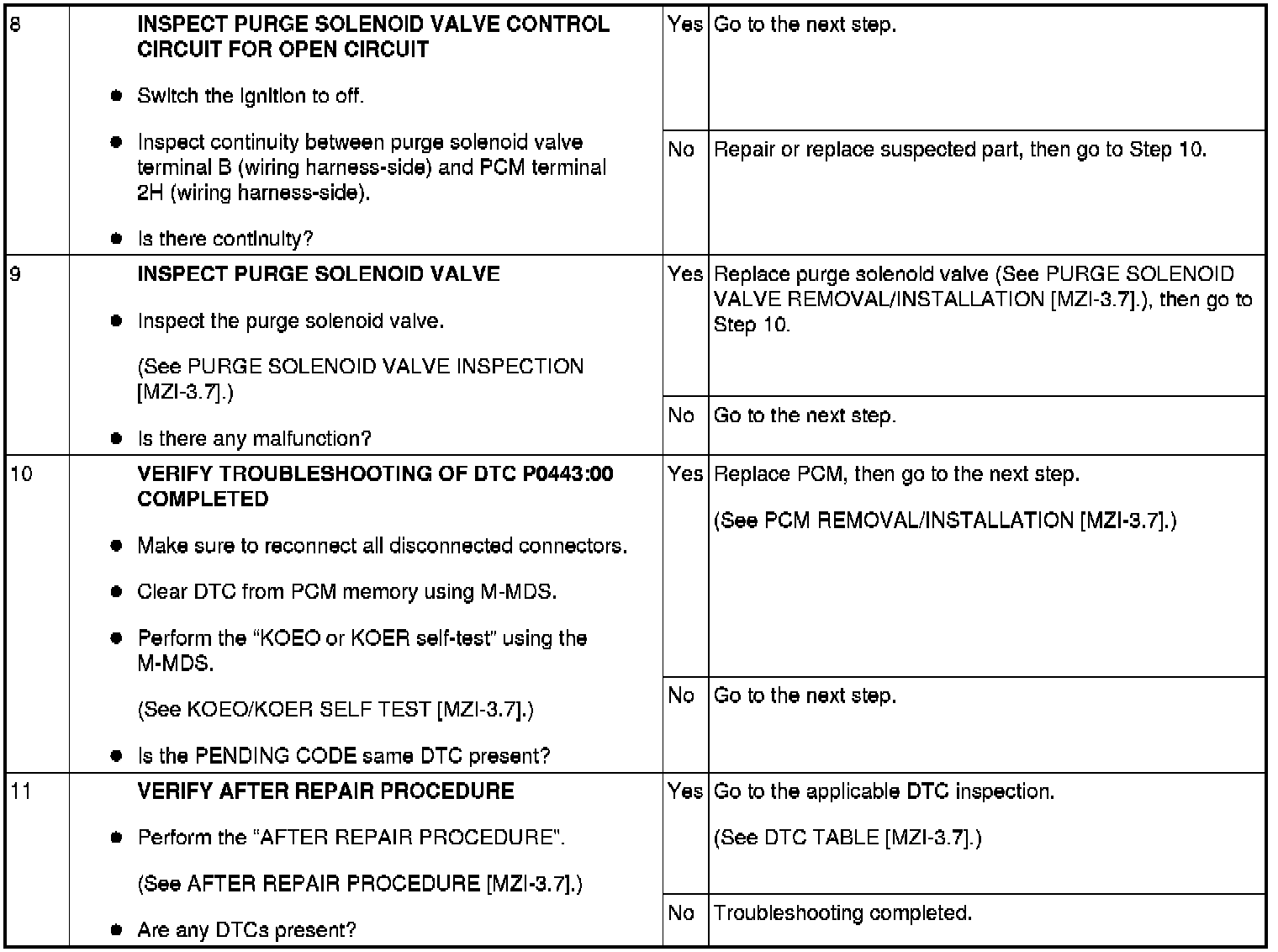 | 8 | INSPECT PURGE SOLENOID VALVE CONTROL CIRCUIT FOR OPEN CIRCUIT • Switch the ignition to off. • Inspect continuity between purge solenoid valve terminal B (wiring harness-side) and PCM terminal 2H (wiring harness-side). • Is there continuity? | Yes | Go to the next step. |
|---|---|---|---|
| | | No | Repair or replace suspected part, then go to Step 10. |
| 9 | INSPECT PURGE SOLENOID VALVE • Inspect the purge solenoid valve. (See PURGE SOLENOID VALVE INSPECTION [MZI-3.7].) • Is there any malfunction? | Yes | Replace purge solenoid valve (See PURGE SOLENOID VALVE REMOVAL/INSTALLATION [MZI-3.7].), then go to Step 10. |
| | | No | Go to the next step. |
| 10 | VERIFY TROUBLESHOOTING OF DTC P0443:00 COMPLETED • Make sure to reconnect all disconnected connectors. • Clear DTC from PCM memory using M-MDS. • Perform the "KOEO or KOER self-test" using the M-MDS. (See KOEO/KOER SELF TEST [MZI-3.7].) • Is the PENDING CODE same DTC present? | Yes | Replace PCM, then go to the next step. (See PCM REMOVAL/INSTALLATION [MZI-3.7].) |
| | | No | Go to the next step. |
| 11 | VERIFY AFTER REPAIR PROCEDURE • Perform the "AFTER REPAIR PROCEDURE". (See AFTER REPAIR PROCEDURE [MZI-3.7].) • Are any DTCs present? | Yes | Go to the applicable DTC inspection. (See DTC TABLE [MZI-3.7].) |
| | | No | Troubleshooting completed. |